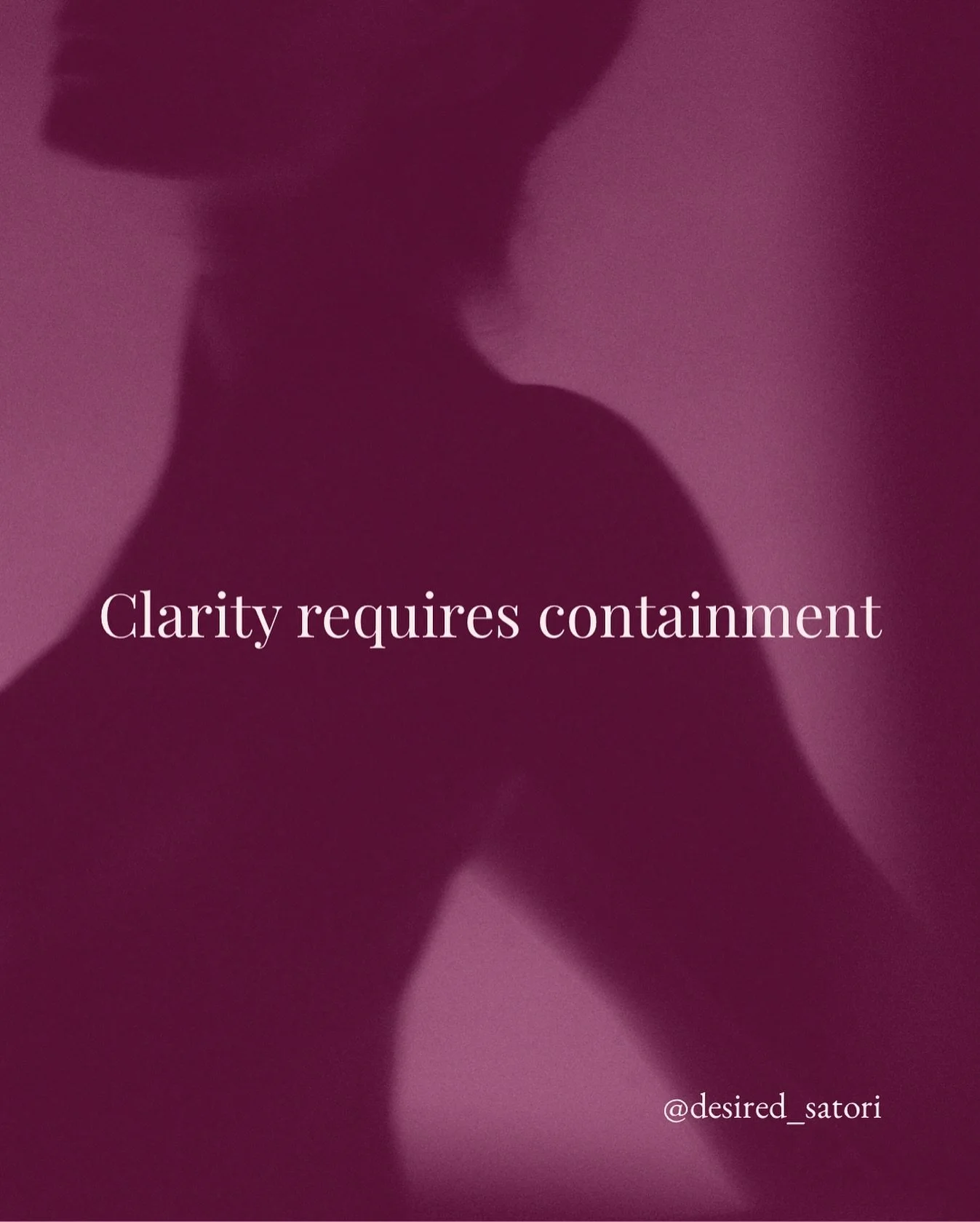 Clarity requires containment

@desired_satori